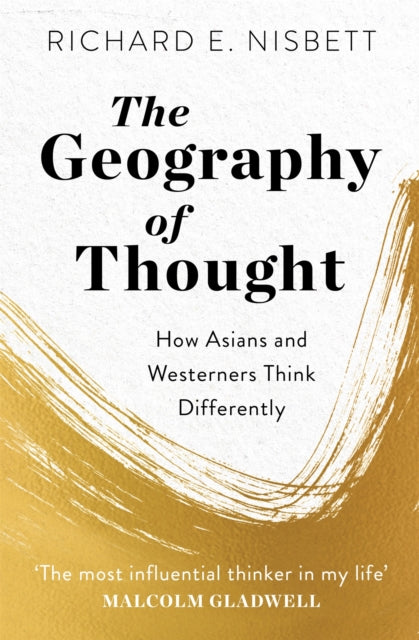 RICHARD E. NISBETT

The Geography of Thought

How Asians and Westerners Think Differently

'The most influential thinker in my life'
MALCOLM GLADWELL